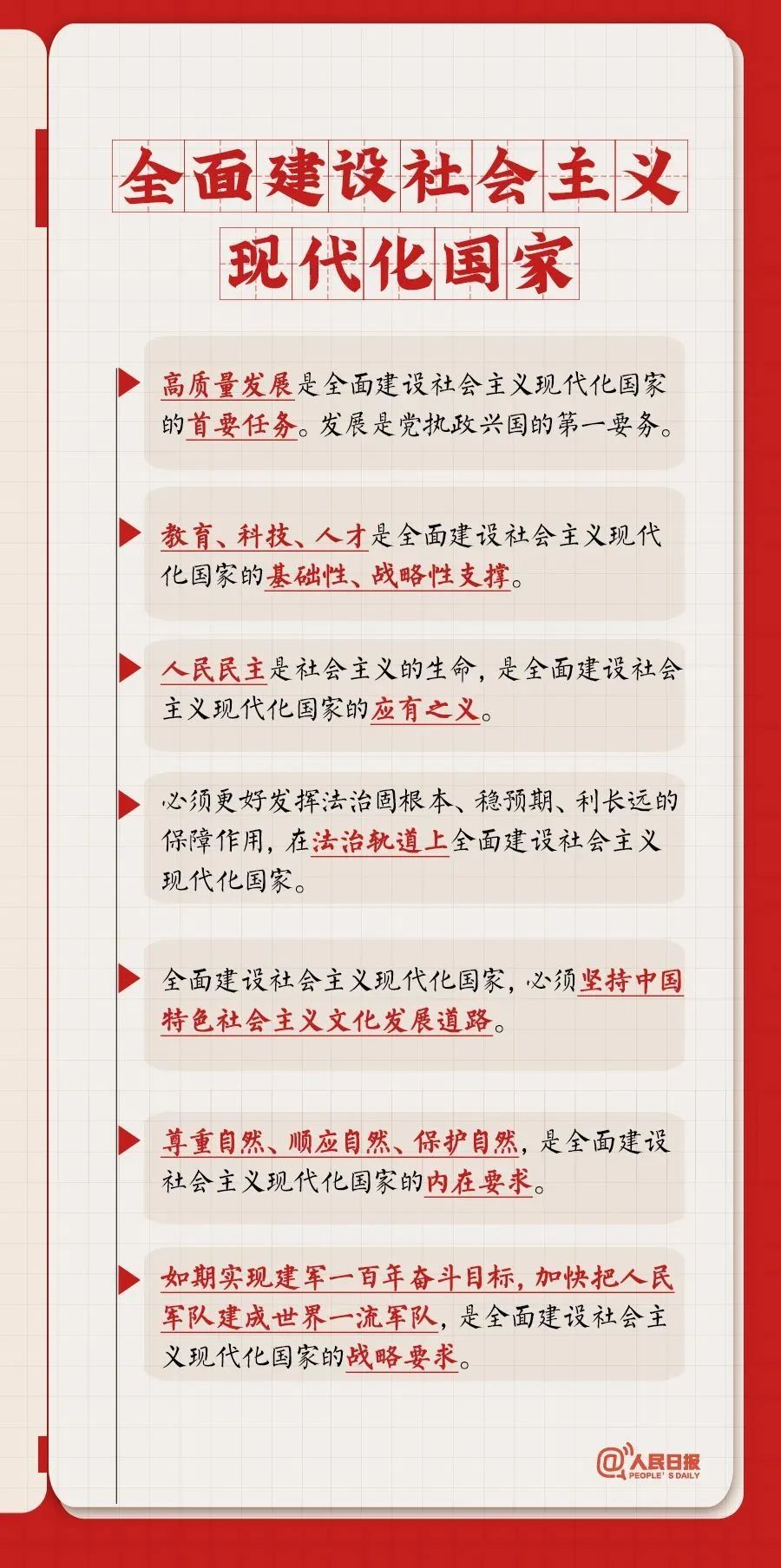 全面建设社会主义现代化国家

高质量发展是全面建设社会主义现代化国家的首要任务。发展是党执政兴国的第一要务。

教育、科技、人才是全面建设社会主义现代化国家的基础性、战略性支撑。

人民民主是社会主义的生命，是全面建设社会主义现代化国家的应有之义。

必须更好发挥法治固根本、稳预期、利长远的保障作用，在法治轨道上全面建设社会主义现代化国家。

全面建设社会主义现代化国家，必须坚持中国特色社会主义文化发展道路。

尊重自然、顺应自然、保护自然，是全面建设社会主义现代化国家的内在要求。

如期实现建军一百年奋斗目标，加快把人民军队建成世界一流军队，是全面建设社会主义现代化国家的战略要求。

@人民日报 PEOPLE'S DAILY